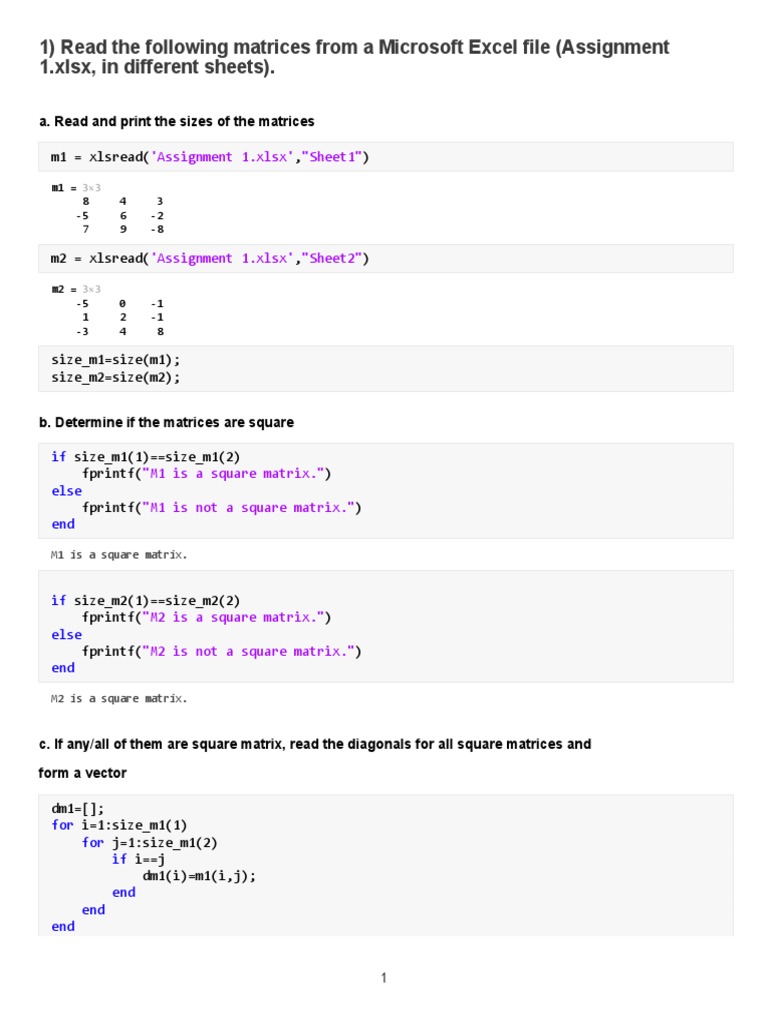 1) Read the following matrices from a Microsoft Excel file (Assignment 1.xlsx, in different sheets).

a. Read and print the sizes of the matrices

m1 = xlsread('Assignment 1.xlsx',"Sheet1")

m1 = 3×3
8 4 3
-5 6 -2
7 9 -8

m2 = xlsread('Assignment 1.xlsx',"Sheet2")

m2 = 3×3
-5 0 -1
1 2 -1
-3 4 8

size_m1=size(m1);
size_m2=size(m2);

b. Determine if the matrices are square

if size_m1(1)==size_m1(2)
fprintf("M1 is a square matrix.")
else
fprintf("M1 is not a square matrix.")
end

M1 is a square matrix.

if size_m2(1)==size_m2(2)
fprintf("M2 is a square matrix.")
else
fprintf("M2 is not a square matrix.")
end

M2 is a square matrix.

c. If any/all of them are square matrix, read the diagonals for all square matrices and form a vector

dm1=[];
for i=1:size_m1(1)
for j=1:size_m1(2)
if i==j
dm1(i)=m1(i,j);
end
end
end

1